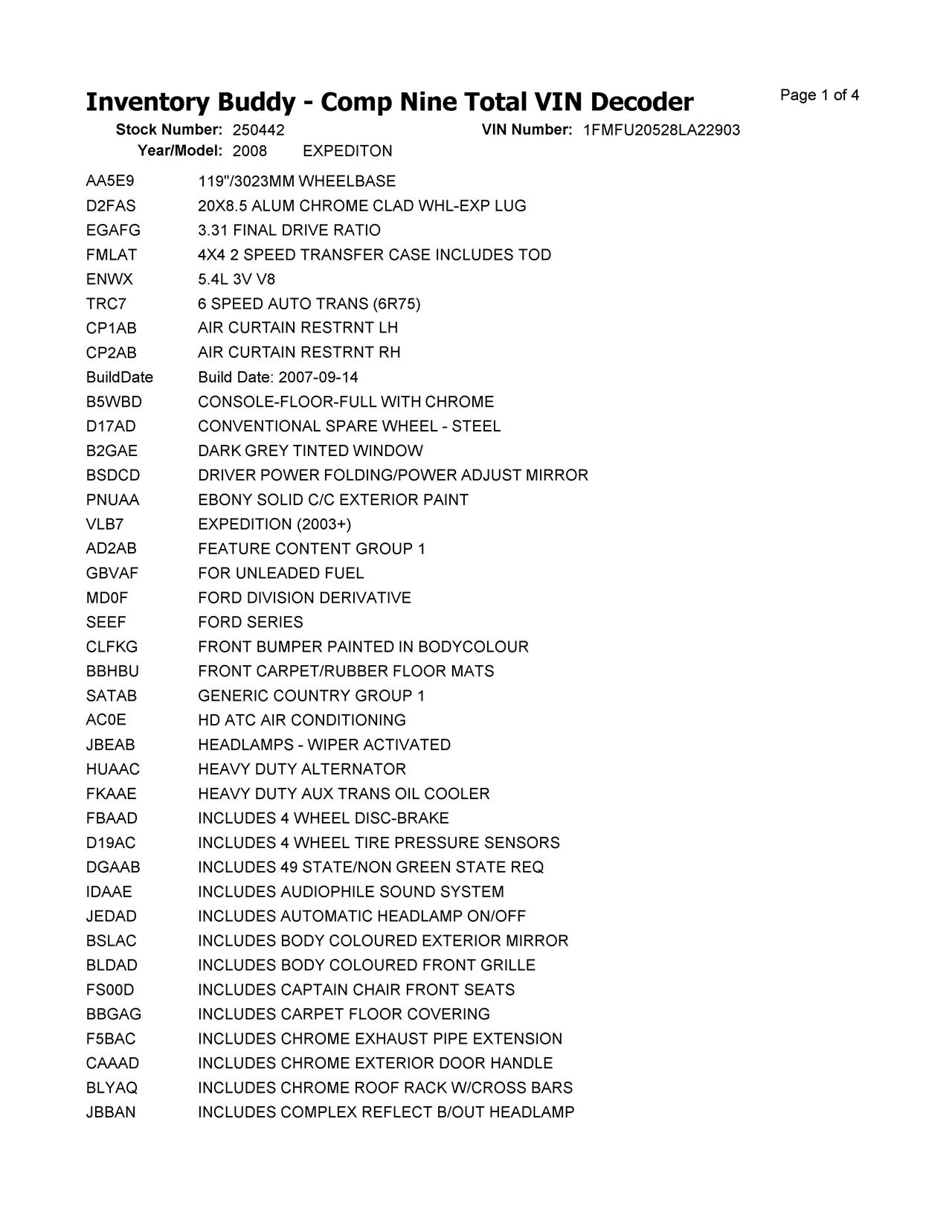 Inventory Buddy - Comp Nine Total VIN Decoder

Page 1 of 4

Stock Number: 250442 VIN Number: 1FMFU20528LA22903
Year/Model: 2008 EXPEDITON

| | |
|---|---|
| AA5E9 | 119"/3023MM WHEELBASE |
| D2FAS | 20X8.5 ALUM CHROME CLAD WHL-EXP LUG |
| EGAFG | 3.31 FINAL DRIVE RATIO |
| FMLAT | 4X4 2 SPEED TRANSFER CASE INCLUDES TOD |
| ENWX | 5.4L 3V V8 |
| TRC7 | 6 SPEED AUTO TRANS (6R75) |
| CP1AB | AIR CURTAIN RESTRNT LH |
| CP2AB | AIR CURTAIN RESTRNT RH |
| BuildDate | Build Date: 2007-09-14 |
| B5WBD | CONSOLE-FLOOR-FULL WITH CHROME |
| D17AD | CONVENTIONAL SPARE WHEEL - STEEL |
| B2GAE | DARK GREY TINTED WINDOW |
| BSDCD | DRIVER POWER FOLDING/POWER ADJUST MIRROR |
| PNUAA | EBONY SOLID C/C EXTERIOR PAINT |
| VLB7 | EXPEDITION (2003+) |
| AD2AB | FEATURE CONTENT GROUP 1 |
| GBVAF | FOR UNLEADED FUEL |
| MD0F | FORD DIVISION DERIVATIVE |
| SEEF | FORD SERIES |
| CLFKG | FRONT BUMPER PAINTED IN BODYCOLOUR |
| BBHBU | FRONT CARPET/RUBBER FLOOR MATS |
| SATAB | GENERIC COUNTRY GROUP 1 |
| AC0E | HD ATC AIR CONDITIONING |
| JBEAB | HEADLAMPS - WIPER ACTIVATED |
| HUAAC | HEAVY DUTY ALTERNATOR |
| FKAAE | HEAVY DUTY AUX TRANS OIL COOLER |
| FBAAD | INCLUDES 4 WHEEL DISC-BRAKE |
| D19AC | INCLUDES 4 WHEEL TIRE PRESSURE SENSORS |
| DGAAB | INCLUDES 49 STATE/NON GREEN STATE REQ |
| IDAAE | INCLUDES AUDIOPHILE SOUND SYSTEM |
| JEDAD | INCLUDES AUTOMATIC HEADLAMP ON/OFF |
| BSLAC | INCLUDES BODY COLOURED EXTERIOR MIRROR |
| BLDAD | INCLUDES BODY COLOURED FRONT GRILLE |
| FS00D | INCLUDES CAPTAIN CHAIR FRONT SEATS |
| BBGAG | INCLUDES CARPET FLOOR COVERING |
| F5BAC | INCLUDES CHROME EXHAUST PIPE EXTENSION |
| CAAAD | INCLUDES CHROME EXTERIOR DOOR HANDLE |
| BLYAQ | INCLUDES CHROME ROOF RACK W/CROSS BARS |
| JBBAN | INCLUDES COMPLEX REFLECT B/OUT HEADLAMP |